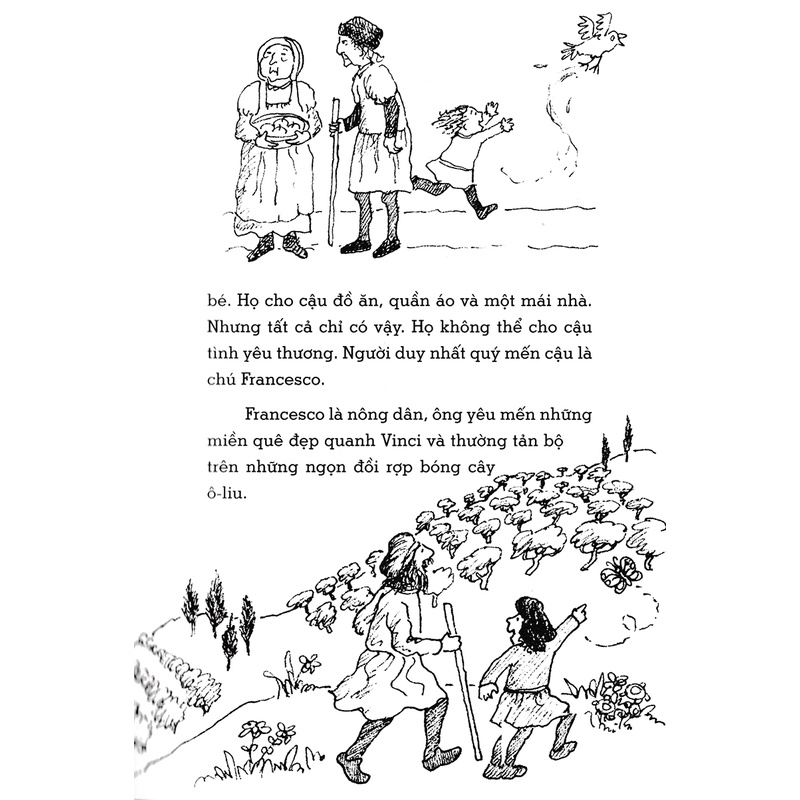 bé. Họ cho cậu đồ ăn, quần áo và một mái nhà. Nhưng tất cả chỉ có vậy. Họ không thể cho cậu tình yêu thương. Người duy nhất quý mến cậu là chú Francesco.

Francesco là nông dân, ông yêu mến những miền quê đẹp quanh Vinci và thường tản bộ trên những ngọn đồi rợp bóng cây ô-liu.